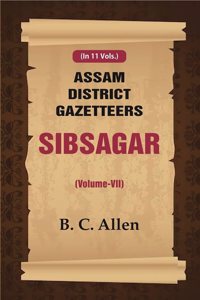 (In 11 Vols.)

ASSAM DISTRICT GAZETTEERS

SIBSAGAR

(Volume-VII)

B. C. Allen